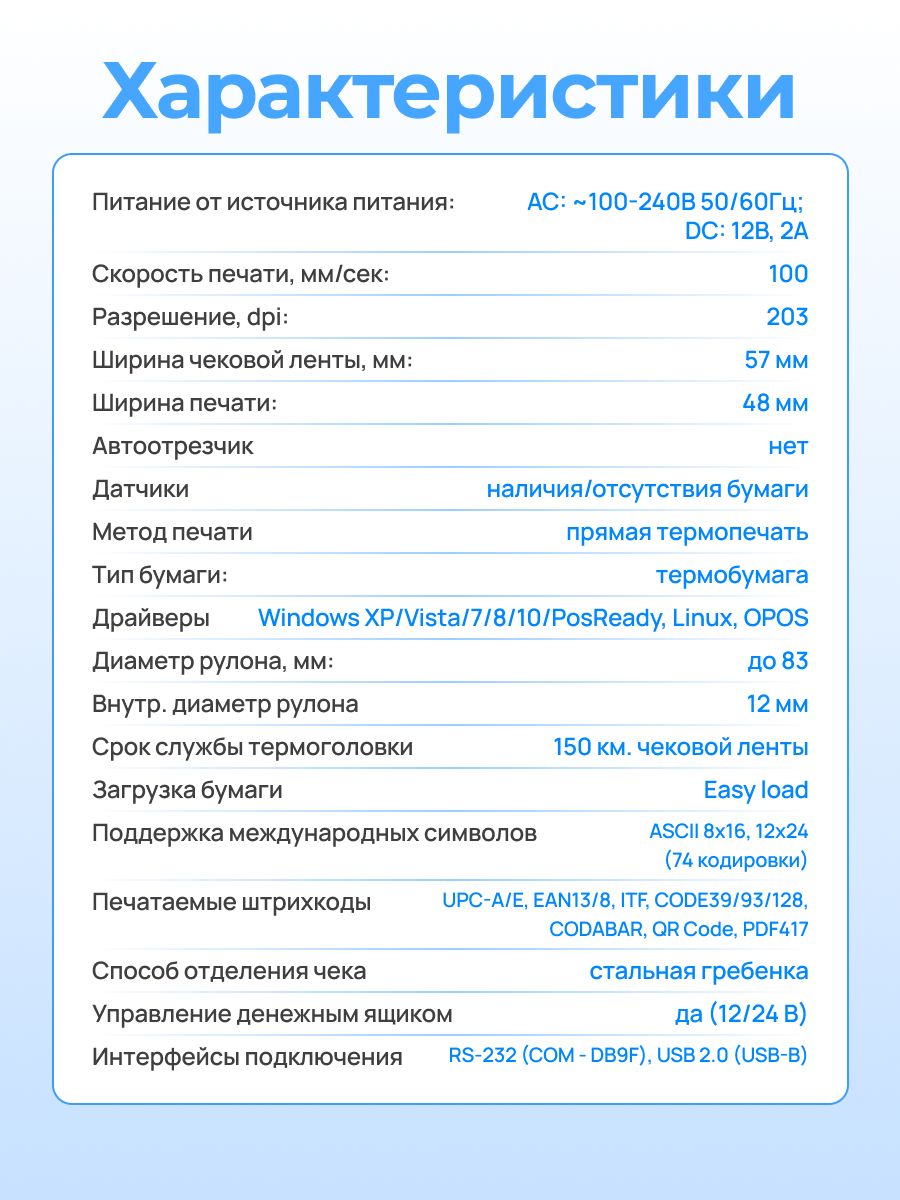 Характеристики

| | |
|---|---|
| Питание от источника питания: | AC: ~100-240В 50/60Гц; DC: 12В, 2А |
| Скорость печати, мм/сек: | 100 |
| Разрешение, dpi: | 203 |
| Ширина чековой ленты, мм: | 57 мм |
| Ширина печати: | 48 мм |
| Автоотрезчик | нет |
| Датчики | наличия/отсутствия бумаги |
| Метод печати | прямая термопечать |
| Тип бумаги: | термобумага |
| Драйверы | Windows XP/Vista/7/8/10/PosReady, Linux, OPOS |
| Диаметр рулона, мм: | до 83 |
| Внутр. диаметр рулона | 12 мм |
| Срок службы термоголовки | 150 км. чековой ленты |
| Загрузка бумаги | Easy load |
| Поддержка международных символов | ASCII 8x16, 12x24 (74 кодировки) |
| Печатаемые штрихкоды | UPC-A/E, EAN13/8, ITF, CODE39/93/128, CODABAR, QR Code, PDF417 |
| Способ отделения чека | стальная гребенка |
| Управление денежным ящиком | да (12/24 В) |
| Интерфейсы подключения | RS-232 (COM - DB9F), USB 2.0 (USB-B) |